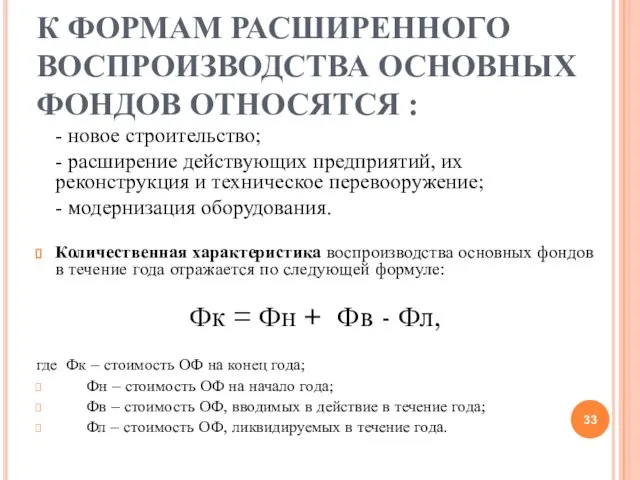 К ФОРМАМ РАСШИРЕННОГО ВОСПРОИЗВОДСТВА ОСНОВНЫХ ФОНДОВ ОТНОСЯТСЯ :

- новое строительство;

- расширение действующих предприятий, их реконструкция и техническое перевооружение;

- модернизация оборудования.

Количественная характеристика воспроизводства основных фондов в течение года отражается по следующей формуле:

Фк = Фн + Фв - Фл,

где Фк – стоимость ОФ на конец года;

Фн – стоимость ОФ на начало года;

Фв – стоимость ОФ, вводимых в действие в течение года;

Фл – стоимость ОФ, ликвидируемых в течение года.

33